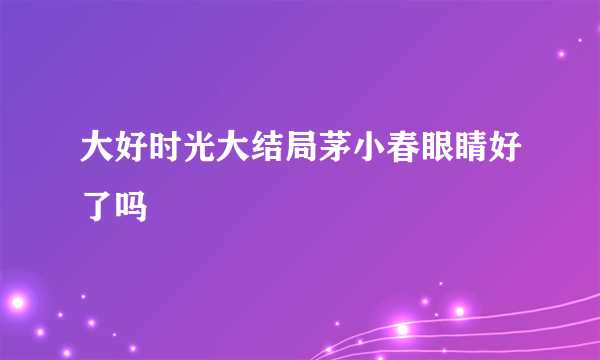 大好时光大结局茅小春眼睛好了吗